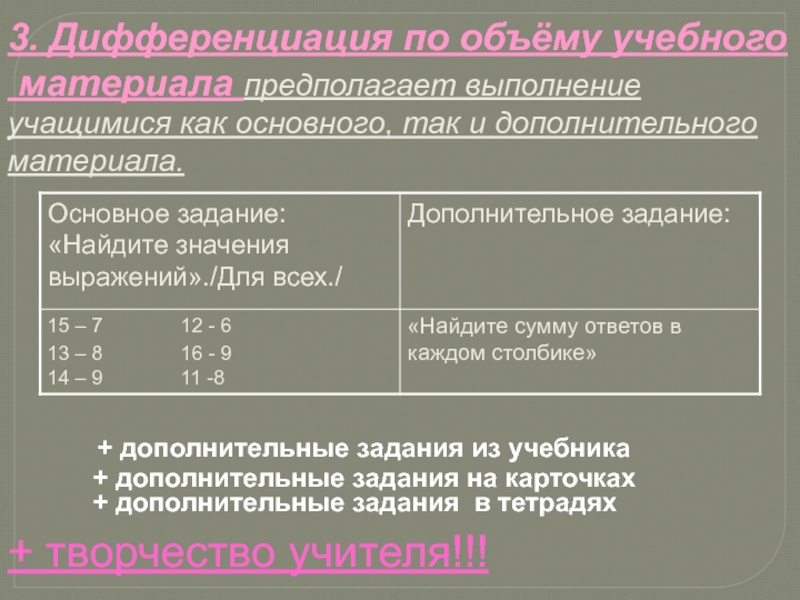 3. Дифференциация по объёму учебного материала предполагает выполнение учащимися как основного, так и дополнительного материала.

| Основное задание: «Найдите значения выражений»./Для всех./ | Дополнительное задание: |
|---|---|
| 15 – 7 12 - 6 13 – 8 16 - 9 14 – 9 11 -8 | «Найдите сумму ответов в каждом столбике» |

+ дополнительные задания из учебника
+ дополнительные задания на карточках
+ дополнительные задания в тетрадях

+ творчество учителя!!!